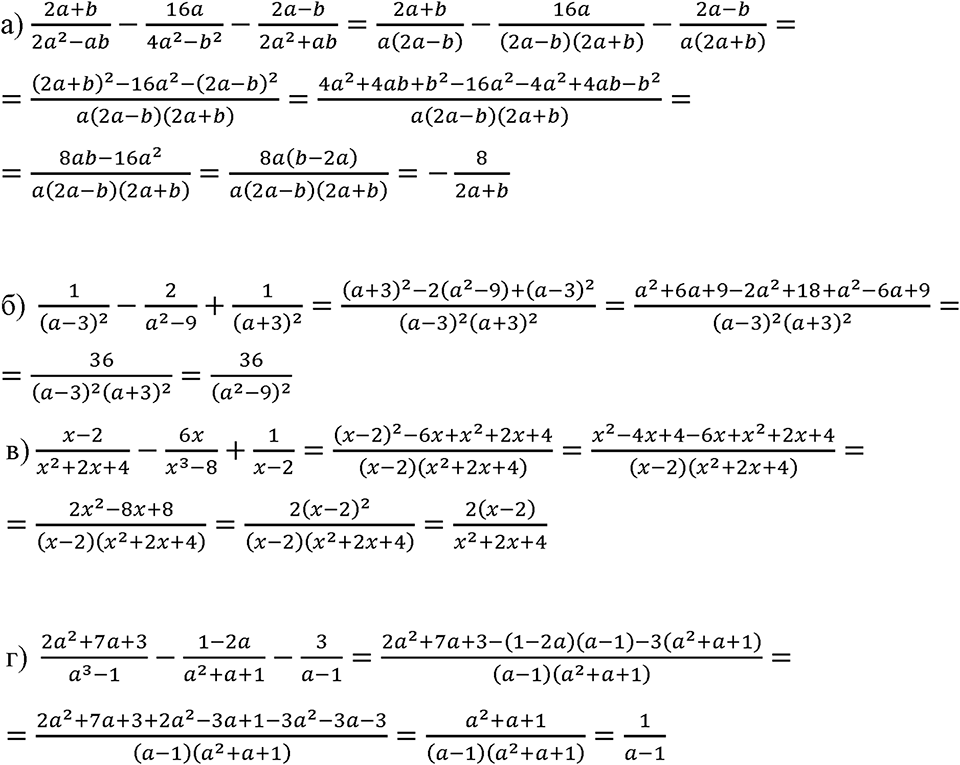 а) $\frac{2a+b}{2a^2-ab}-\frac{16a}{4a^2-b^2}-\frac{2a-b}{2a^2+ab}=\frac{2a+b}{a(2a-b)}-\frac{16a}{(2a-b)(2a+b)}-\frac{2a-b}{a(2a+b)}=$

$=\frac{(2a+b)^2-16a^2-(2a-b)^2}{a(2a-b)(2a+b)}=\frac{4a^2+4ab+b^2-16a^2-4a^2+4ab-b^2}{a(2a-b)(2a+b)}=$

$=\frac{8ab-16a^2}{a(2a-b)(2a+b)}=\frac{8a(b-2a)}{a(2a-b)(2a+b)}=-\frac{8}{2a+b}$

б) $\frac{1}{(a-3)^2}-\frac{2}{a^2-9}+\frac{1}{(a+3)^2}=\frac{(a+3)^2-2(a^2-9)+(a-3)^2}{(a-3)^2(a+3)^2}=\frac{a^2+6a+9-2a^2+18+a^2-6a+9}{(a-3)^2(a+3)^2}=$

$=\frac{36}{(a-3)^2(a+3)^2}=\frac{36}{(a^2-9)^2}$

в) $\frac{x-2}{x^2+2x+4}-\frac{6x}{x^3-8}+\frac{1}{x-2}=\frac{(x-2)^2-6x+x^2+2x+4}{(x-2)(x^2+2x+4)}=\frac{x^2-4x+4-6x+x^2+2x+4}{(x-2)(x^2+2x+4)}=$

$=\frac{2x^2-8x+8}{(x-2)(x^2+2x+4)}=\frac{2(x-2)^2}{(x-2)(x^2+2x+4)}=\frac{2(x-2)}{x^2+2x+4}$

г) $\frac{2a^2+7a+3}{a^3-1}-\frac{1-2a}{a^2+a+1}-\frac{3}{a-1}=\frac{2a^2+7a+3-(1-2a)(a-1)-3(a^2+a+1)}{(a-1)(a^2+a+1)}=$

$=\frac{2a^2+7a+3+2a^2-3a+1-3a^2-3a-3}{(a-1)(a^2+a+1)}=\frac{a^2+a+1}{(a-1)(a^2+a+1)}=\frac{1}{a-1}$